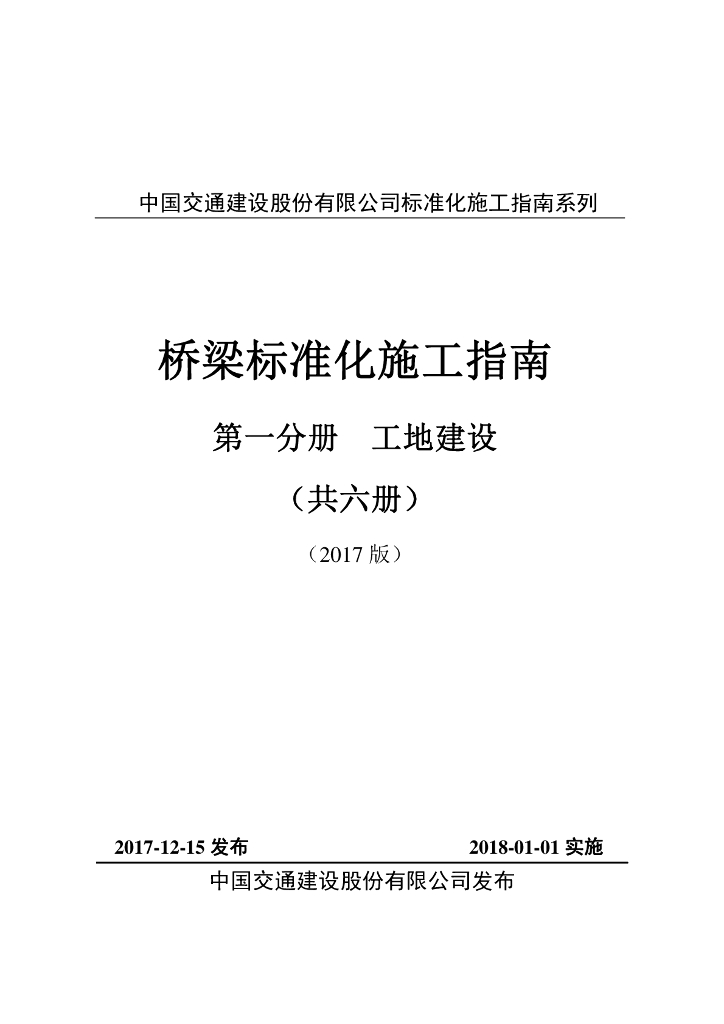 中国交通建设股份有限公司标准化施工指南系列

桥梁标准化施工指南

第一分册　工地建设

（共六册）

（2017 版）

2017-12-15 发布　　2018-01-01 实施

中国交通建设股份有限公司发布